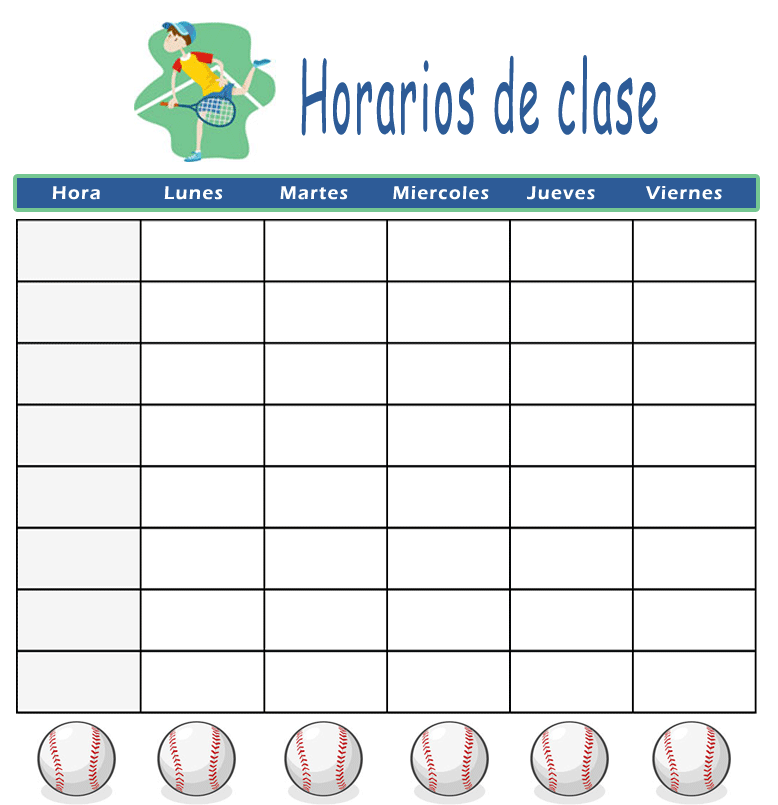 Horarios de clase

| Hora | Lunes | Martes | Miercoles | Jueves | Viernes |
|---|---|---|---|---|---|
| | | | | | |
| | | | | | |
| | | | | | |
| | | | | | |
| | | | | | |
| | | | | | |
| | | | | | |
| | | | | | |